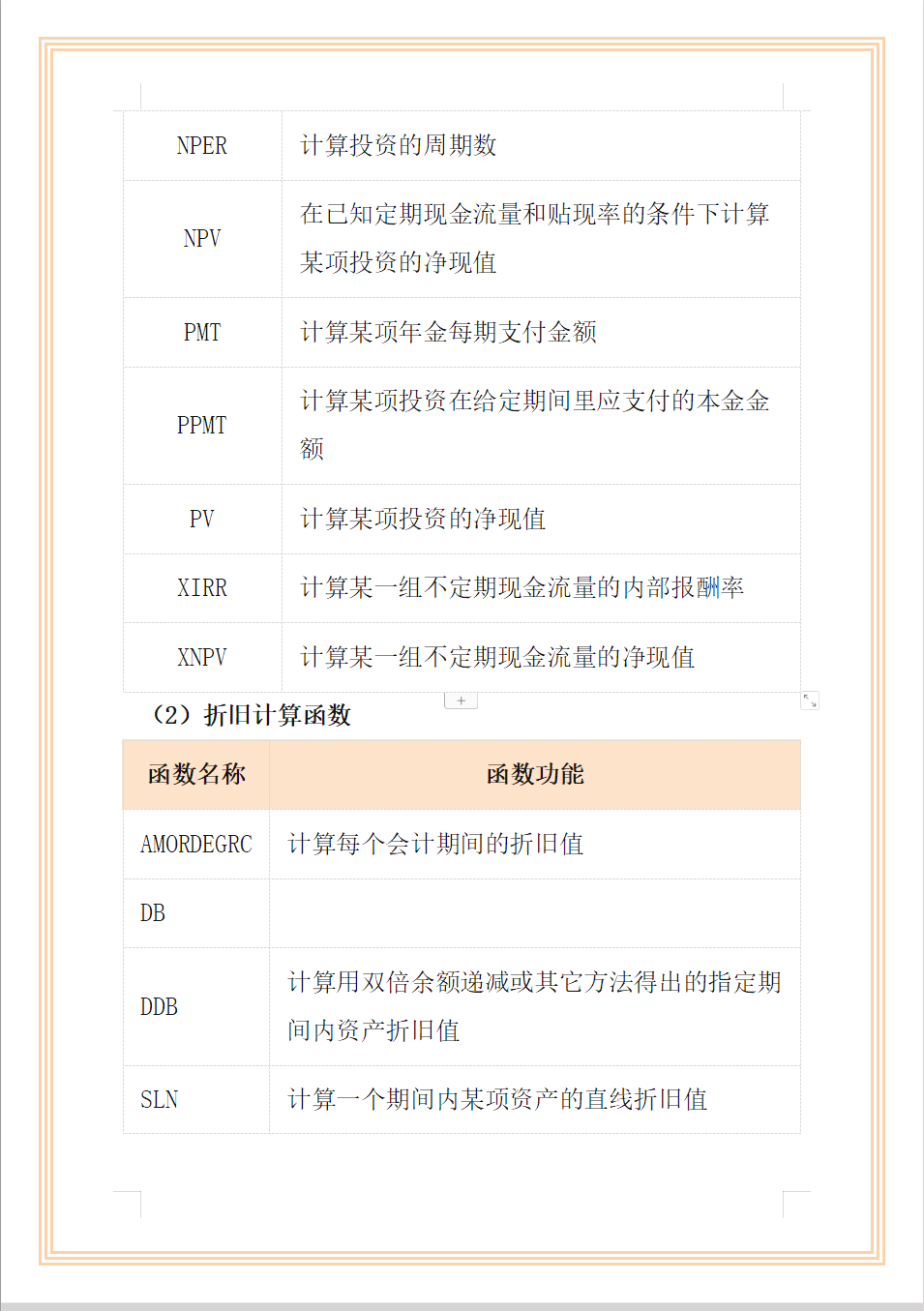 | NPER | 计算投资的周期数 |
|---|---|
| NPV | 在已知定期现金流量和贴现率的条件下计算某项投资的净现值 |
| PMT | 计算某项年金每期支付金额 |
| PPMT | 计算某项投资在给定期间里应支付的本金金额 |
| PV | 计算某项投资的净现值 |
| XIRR | 计算某一组不定期现金流量的内部报酬率 |
| XNPV | 计算某一组不定期现金流量的净现值 |

（2）折旧计算函数

| 函数名称 | 函数功能 |
|---|---|
| AMORDEGRC | 计算每个会计期间的折旧值 |
| DB | |
| DDB | 计算用双倍余额递减或其它方法得出的指定期间内资产折旧值 |
| SLN | 计算一个期间内某项资产的直线折旧值 |